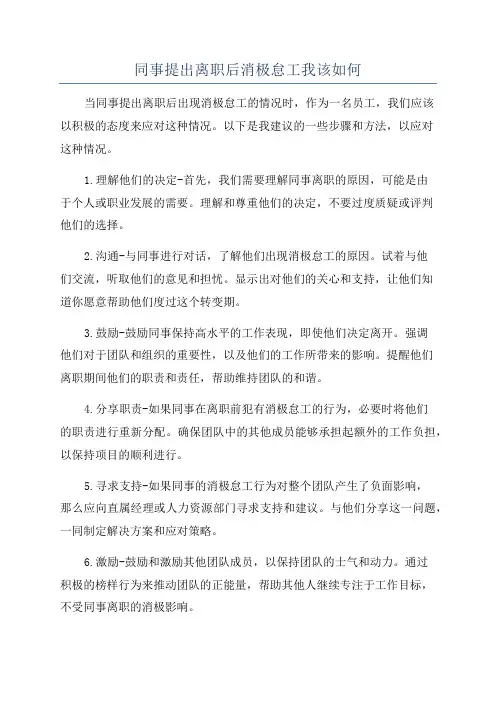 同事提出离职后消极怠工我该如何

当同事提出离职后出现消极怠工的情况时，作为一名员工，我们应该以积极的态度来应对这种情况。以下是我建议的一些步骤和方法，以应对这种情况。

1.理解他们的决定-首先，我们需要理解同事离职的原因，可能是由于个人或职业发展的需要。理解和尊重他们的决定，不要过度质疑或评判他们的选择。

2.沟通-与同事进行对话，了解他们出现消极怠工的原因。试着与他们交流，听取他们的意见和担忧。显示出对他们的关心和支持，让他们知道你愿意帮助他们度过这个转变期。

3.鼓励-鼓励同事保持高水平的工作表现，即使他们决定离开。强调他们对于团队和组织的重要性，以及他们的工作所带来的影响。提醒他们离职期间他们的职责和责任，帮助维持团队的和谐。

4.分享职责-如果同事在离职前犯有消极怠工的行为，必要时将他们的职责进行重新分配。确保团队中的其他成员能够承担起额外的工作负担，以保持项目的顺利进行。

5.寻求支持-如果同事的消极怠工行为对整个团队产生了负面影响，那么应向直属经理或人力资源部门寻求支持和建议。与他们分享这一问题，一同制定解决方案和应对策略。

6.激励-鼓励和激励其他团队成员，以保持团队的士气和动力。通过积极的榜样行为来推动团队的正能量，帮助其他人继续专注于工作目标，不受同事离职的消极影响。